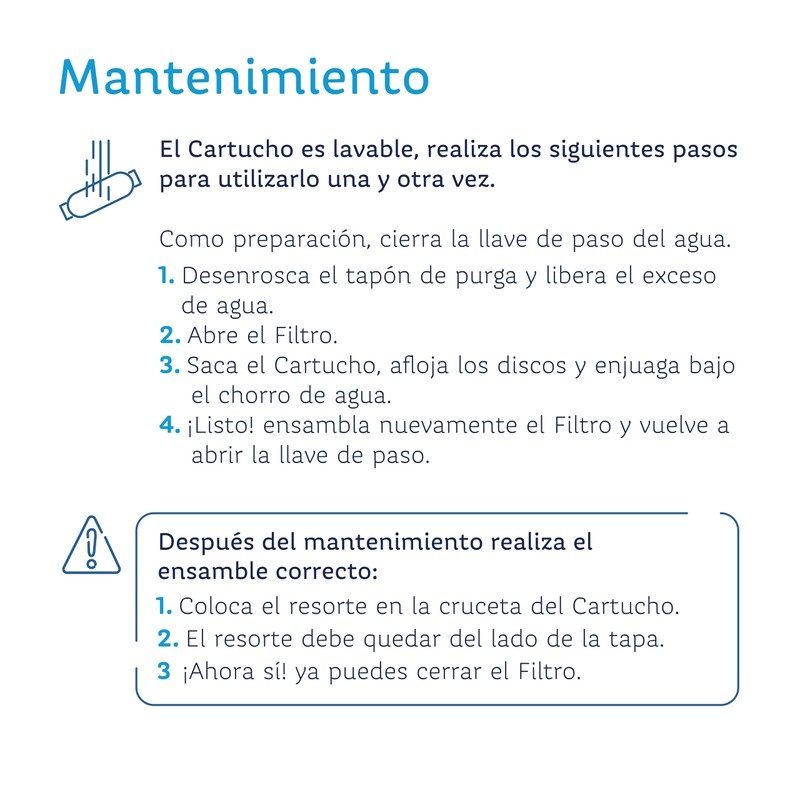 Mantenimiento

El Cartucho es lavable, realiza los siguientes pasos para utilizarlo una y otra vez.

Como preparación, cierra la llave de paso del agua.
1. Desenrosca el tapón de purga y libera el exceso de agua.
2. Abre el Filtro.
3. Saca el Cartucho, afloja los discos y enjuaga bajo el chorro de agua.
4. ¡Listo! ensambla nuevamente el Filtro y vuelve a abrir la llave de paso.

Después del mantenimiento realiza el ensamble correcto:
1. Coloca el resorte en la cruceta del Cartucho.
2. El resorte debe quedar del lado de la tapa.
3 ¡Ahora sí! ya puedes cerrar el Filtro.